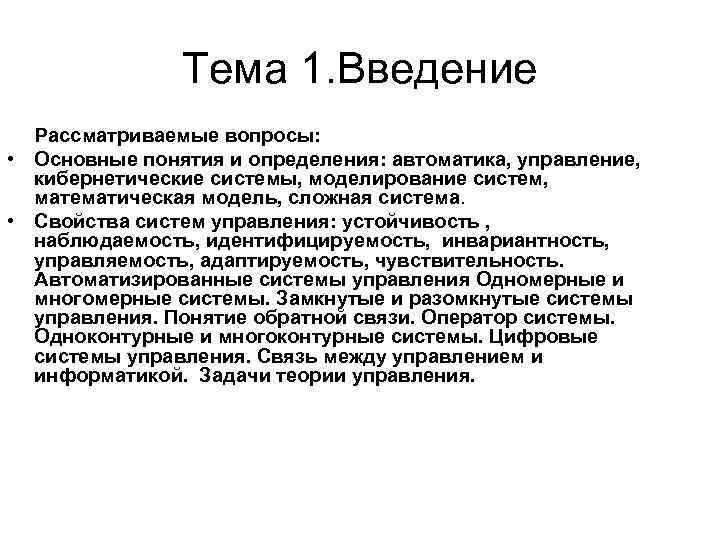 Тема 1.Введение

Рассматриваемые вопросы:

• Основные понятия и определения: автоматика, управление, кибернетические системы, моделирование систем, математическая модель, сложная система.

• Свойства систем управления: устойчивость , наблюдаемость, идентифицируемость, инвариантность, управляемость, адаптируемость, чувствительность. Автоматизированные системы управления Одномерные и многомерные системы. Замкнутые и разомкнутые системы управления. Понятие обратной связи. Оператор системы. Одноконтурные и многоконтурные системы. Цифровые системы управления. Связь между управлением и информатикой. Задачи теории управления.